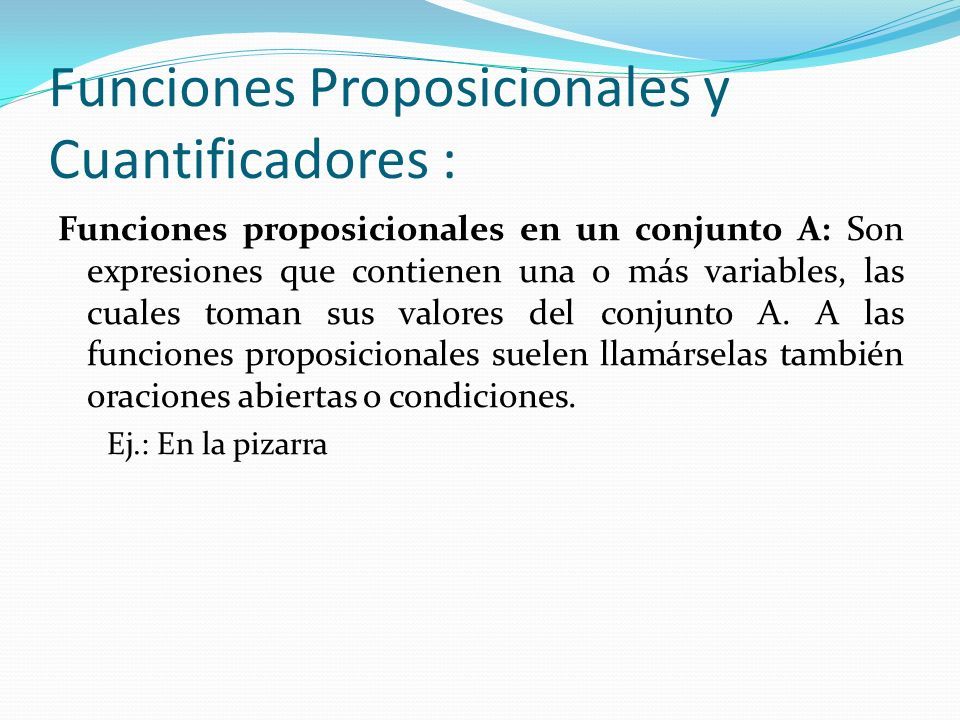 Funciones Proposicionales y Cuantificadores :

Funciones proposicionales en un conjunto A: Son expresiones que contienen una o más variables, las cuales toman sus valores del conjunto A. A las funciones proposicionales suelen llamárselas también oraciones abiertas o condiciones.

Ej.: En la pizarra